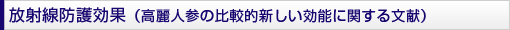 放射線防護効果（高麗人参の比較的新しい効能に関する文献）